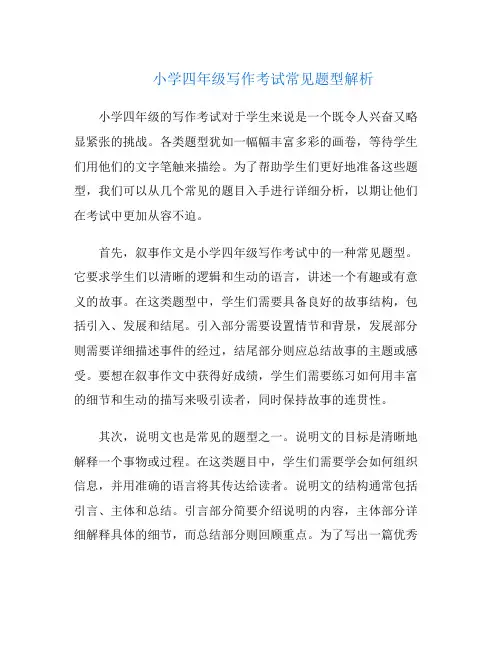 小学四年级写作考试常见题型解析

小学四年级的写作考试对于学生来说是一个既令人兴奋又略显紧张的挑战。各类题型犹如一幅幅丰富多彩的画卷，等待学生们用他们的文字笔触来描绘。为了帮助学生们更好地准备这些题型，我们可以从几个常见的题目入手进行详细分析，以期让他们在考试中更加从容不迫。

首先，叙事作文是小学四年级写作考试中的一种常见题型。它要求学生们以清晰的逻辑和生动的语言，讲述一个有趣或有意义的故事。在这类题型中，学生们需要具备良好的故事结构，包括引入、发展和结尾。引入部分需要设置情节和背景，发展部分则需要详细描述事件的经过，结尾部分则应总结故事的主题或感受。要想在叙事作文中获得好成绩，学生们需要练习如何用丰富的细节和生动的描写来吸引读者，同时保持故事的连贯性。

其次，说明文也是常见的题型之一。说明文的目标是清晰地解释一个事物或过程。在这类题目中，学生们需要学会如何组织信息，并用准确的语言将其传达给读者。说明文的结构通常包括引言、主体和总结。引言部分简要介绍说明的内容，主体部分详细解释具体的细节，而总结部分则回顾重点。为了写出一篇优秀